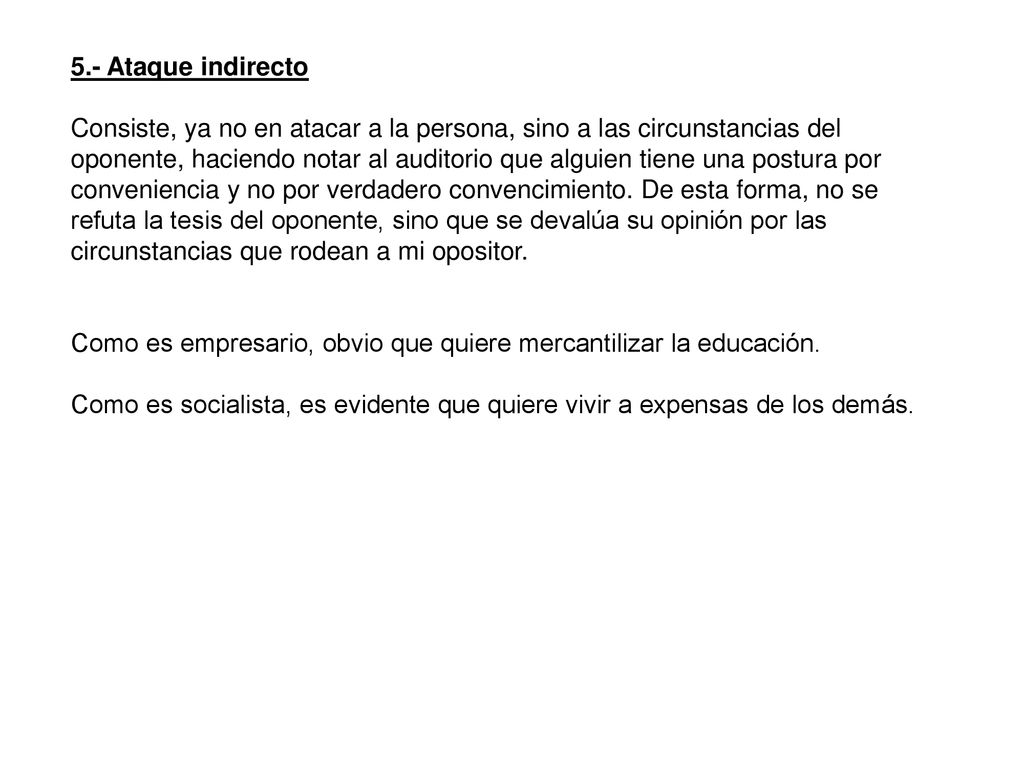 5.- Ataque indirecto

Consiste, ya no en atacar a la persona, sino a las circunstancias del oponente, haciendo notar al auditorio que alguien tiene una postura por conveniencia y no por verdadero convencimiento. De esta forma, no se refuta la tesis del oponente, sino que se devalúa su opinión por las circunstancias que rodean a mi opositor.

Como es empresario, obvio que quiere mercantilizar la educación.

Como es socialista, es evidente que quiere vivir a expensas de los demás.